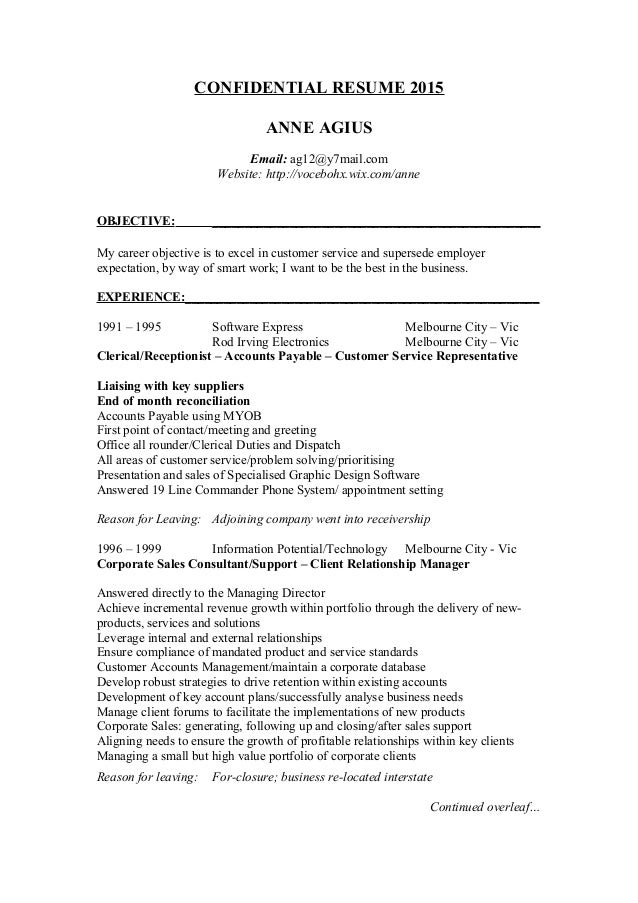 CONFIDENTIAL RESUME 2015

ANNE AGIUS

Email: ag12@y7mail.com
Website: http://vocebohx.wix.com/anne

OBJECTIVE:

My career objective is to excel in customer service and supersede employer expectation, by way of smart work; I want to be the best in the business.

EXPERIENCE:

1991 – 1995 Software Express Melbourne City – Vic
Rod Irving Electronics Melbourne City – Vic
Clerical/Receptionist – Accounts Payable – Customer Service Representative

Liaising with key suppliers
End of month reconciliation
Accounts Payable using MYOB
First point of contact/meeting and greeting
Office all rounder/Clerical Duties and Dispatch
All areas of customer service/problem solving/prioritising
Presentation and sales of Specialised Graphic Design Software
Answered 19 Line Commander Phone System/ appointment setting

Reason for Leaving: Adjoining company went into receivership

1996 – 1999 Information Potential/Technology Melbourne City - Vic
Corporate Sales Consultant/Support – Client Relationship Manager

Answered directly to the Managing Director
Achieve incremental revenue growth within portfolio through the delivery of new-products, services and solutions
Leverage internal and external relationships
Ensure compliance of mandated product and service standards
Customer Accounts Management/maintain a corporate database
Develop robust strategies to drive retention within existing accounts
Development of key account plans/successfully analyse business needs
Manage client forums to facilitate the implementations of new products
Corporate Sales: generating, following up and closing/after sales support
Aligning needs to ensure the growth of profitable relationships within key clients
Managing a small but high value portfolio of corporate clients
Reason for leaving: For-closure; business re-located interstate

Continued overleaf...